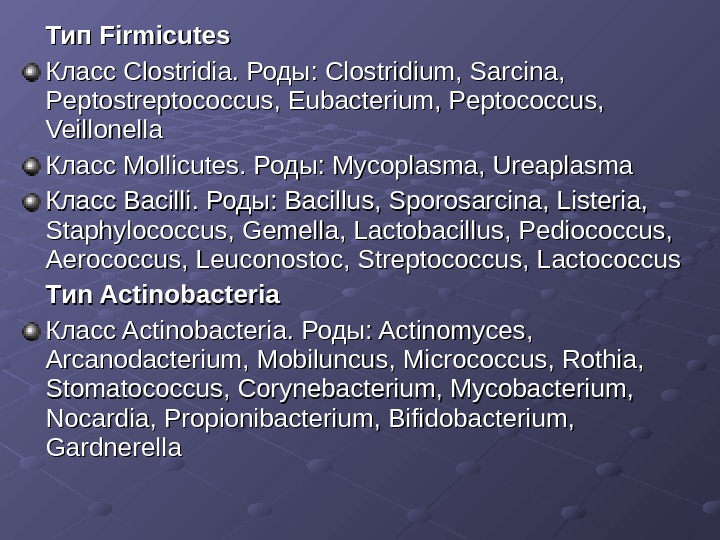 Тип Firmicutes

• Класс Clostridia. Роды: Clostridium, Sarcina, Peptostreptococcus, Eubacterium, Peptococcus, Veillonella

• Класс Mollicutes. Роды: Mycoplasma, Ureaplasma

• Класс Bacilli. Роды: Bacillus, Sporosarcina, Listeria, Staphylococcus, Gemella, Lactobacillus, Pediococcus, Aerococcus, Leuconostoc, Streptococcus, Lactococcus

Тип Actinobacteria

• Класс Actinobacteria. Роды: Actinomyces, Arcanodacterium, Mobiluncus, Micrococcus, Rothia, Stomatococcus, Corynebacterium, Mycobacterium, Nocardia, Propionibacterium, Bifidobacterium, Gardnerella